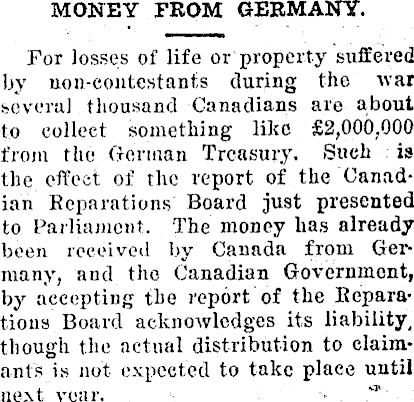 MONEY FROM GERMANY.

For losses of life or property suffered by non-contestants during the war several thousand Canadians are about to collect something like £2,000,000 from the German Treasury. Such is the effect of the report of the Canadian Reparations Board just presented to Parliament. The money has already been received by Canada from Germany, and the Canadian Government, by accepting the report of the Reparations Board acknowledges its liability, though the actual distribution to claimants is not expected to take place until next year.